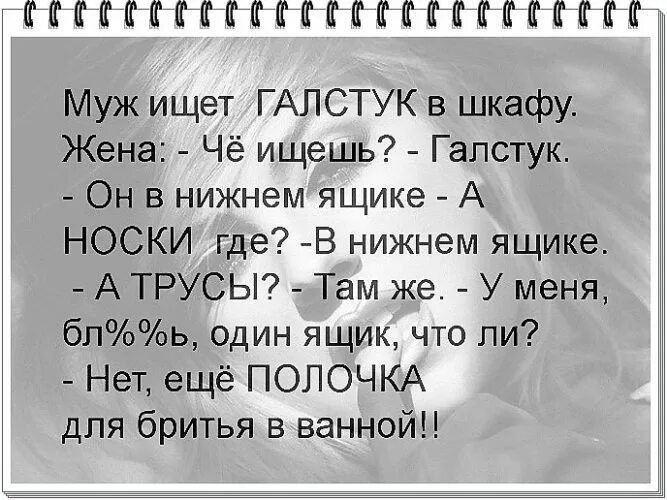 Муж ищет ГАЛСТУК в шкафу. Жена: - Чё ищешь? - Галстук. - Он в нижнем ящике - А НОСКИ где? -В нижнем ящике. - А ТРУСЫ? - Там же. - У меня, бл%%ь, один ящик, что ли? - Нет, ещё ПОЛОЧКА для бритья в ванной!!